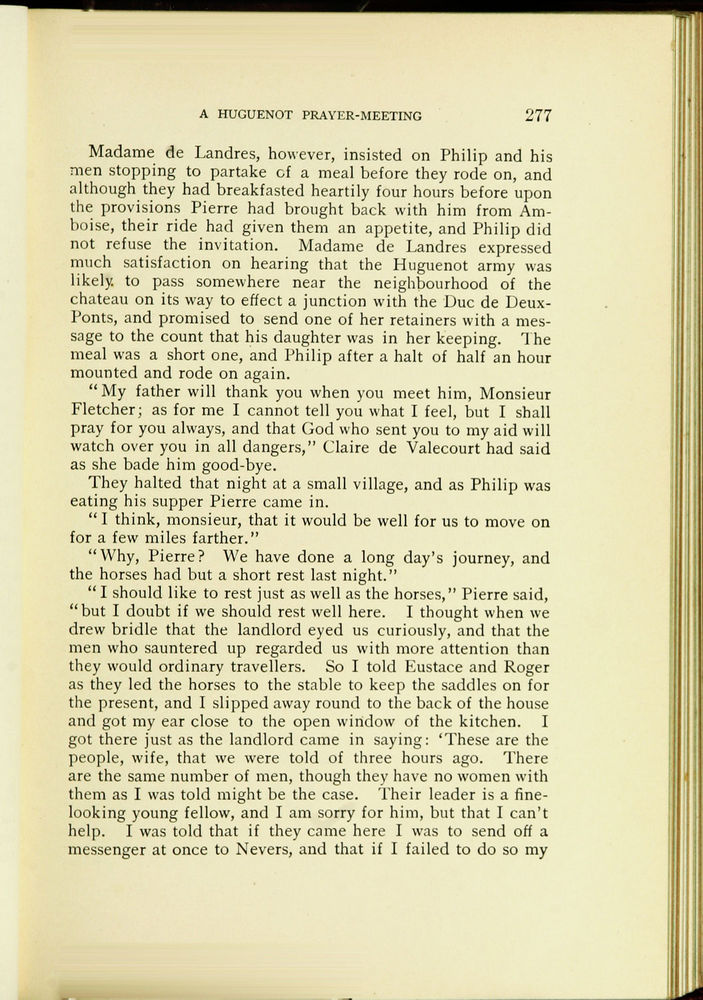 A HUGUENOT PRAYER-MEETING 277

Madame de Landres, however, insisted on Philip and his men stopping to partake of a meal before they rode on, and although they had breakfasted heartily four hours before upon the provisions Pierre had brought back with him from Amboise, their ride had given them an appetite, and Philip did not refuse the invitation. Madame de Landres expressed much satisfaction on hearing that the Huguenot army was likely to pass somewhere near the neighbourhood of the chateau on its way to effect a junction with the Duc de Deux-Ponts, and promised to send one of her retainers with a message to the count that his daughter was in her keeping. The meal was a short one, and Philip after a halt of half an hour mounted and rode on again.

"My father will thank you when you meet him, Monsieur Fletcher; as for me I cannot tell you what I feel, but I shall pray for you always, and that God who sent you to my aid will watch over you in all dangers," Claire de Valecourt had said as she bade him good-bye.

They halted that night at a small village, and as Philip was eating his supper Pierre came in.

"I think, monsieur, that it would be well for us to move on for a few miles farther."

"Why, Pierre? We have done a long day's journey, and the horses had but a short rest last night."

"I should like to rest just as well as the horses," Pierre said, "but I doubt if we should rest well here. I thought when we drew bridle that the landlord eyed us curiously, and that the men who sauntered up regarded us with more attention than they would ordinary travellers. So I told Eustace and Roger as they led the horses to the stable to keep the saddles on for the present, and I slipped away round to the back of the house and got my ear close to the open window of the kitchen. I got there just as the landlord came in saying: 'These are the people, wife, that we were told of three hours ago. There are the same number of men, though they have no women with them as I was told might be the case. Their leader is a fine-looking young fellow, and I am sorry for him, but that I can't help. I was told that if they came here I was to send off a messenger at once to Nevers, and that if I failed to do so my